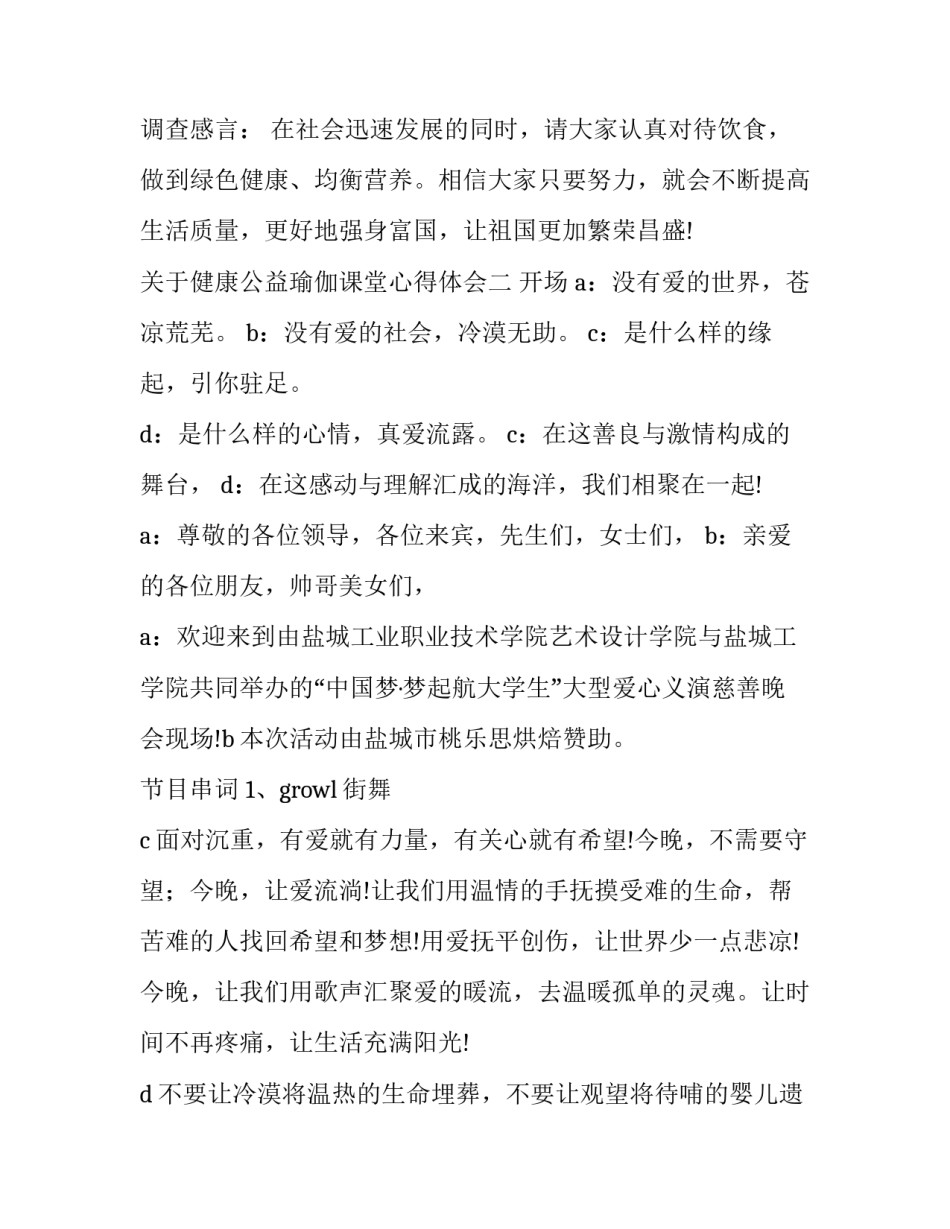 调查感言： 在社会迅速发展的同时，请大家认真对待饮食，做到绿色健康、均衡营养。相信大家只要努力，就会不断提高生活质量，更好地强身富国，让祖国更加繁荣昌盛!

关于健康公益瑜伽课堂心得体会二 开场 a：没有爱的世界，苍凉荒芜。 b：没有爱的社会，冷漠无助。 c：是什么样的缘起，引你驻足。

d：是什么样的心情，真爱流露。 c：在这善良与激情构成的舞台， d：在这感动与理解汇成的海洋，我们相聚在一起!

a：尊敬的各位领导，各位来宾，先生们，女士们， b：亲爱的各位朋友，帅哥美女们，

a：欢迎来到由盐城工业职业技术学院艺术设计学院与盐城工学院共同举办的“中国梦·梦起航大学生”大型爱心义演慈善晚会现场!b 本次活动由盐城市桃乐思烘焙赞助。

节目串词 1、growl 街舞

c 面对沉重，有爱就有力量，有关心就有希望!今晚，不需要守望；今晚，让爱流淌!让我们用温情的手抚摸受难的生命，帮苦难的人找回希望和梦想!用爱抚平创伤，让世界少一点悲凉!今晚，让我们用歌声汇聚爱的暖流，去温暖孤单的灵魂。让时间不再疼痛，让生活充满阳光!

d 不要让冷漠将温热的生命埋葬，不要让观望将待哺的婴儿遗